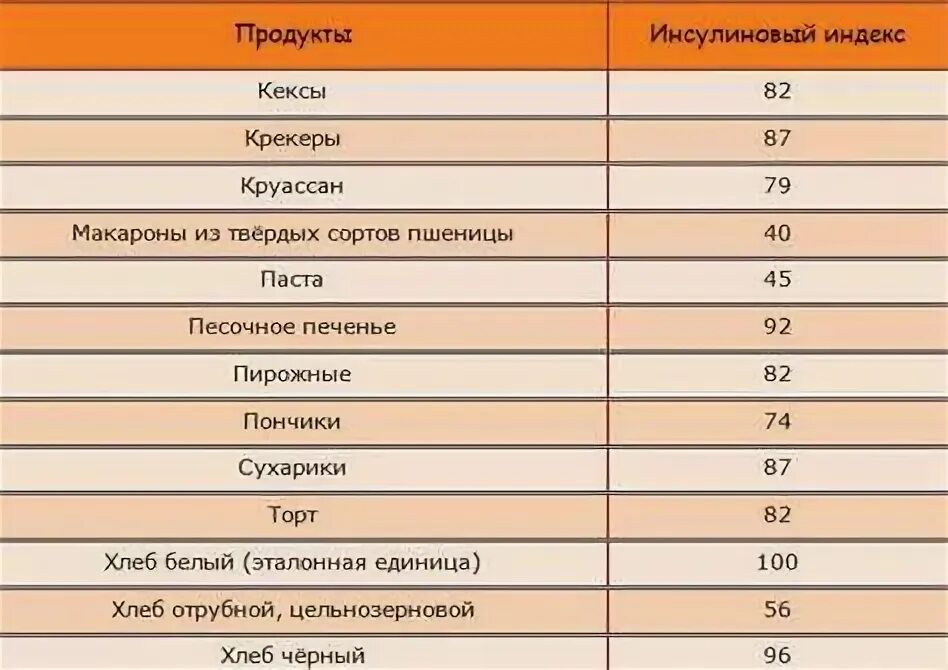 | Продукты | Инсулиновый индекс |
|---|---|
| Кексы | 82 |
| Крекеры | 87 |
| Круассан | 79 |
| Макароны из твёрдых сортов пшеницы | 40 |
| Паста | 45 |
| Песочное печенье | 92 |
| Пирожные | 82 |
| Пончики | 74 |
| Сухарики | 87 |
| Торт | 82 |
| Хлеб белый (эталонная единица) | 100 |
| Хлеб отрубной, цельнозерновой | 56 |
| Хлеб чёрный | 96 |